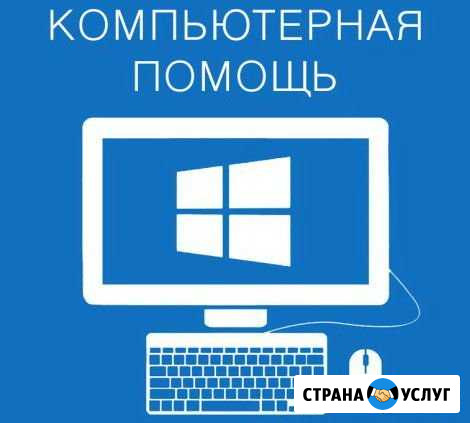 КОМПЬЮТЕРНАЯ ПОМОЩЬ

СТРАНА УСЛУГ